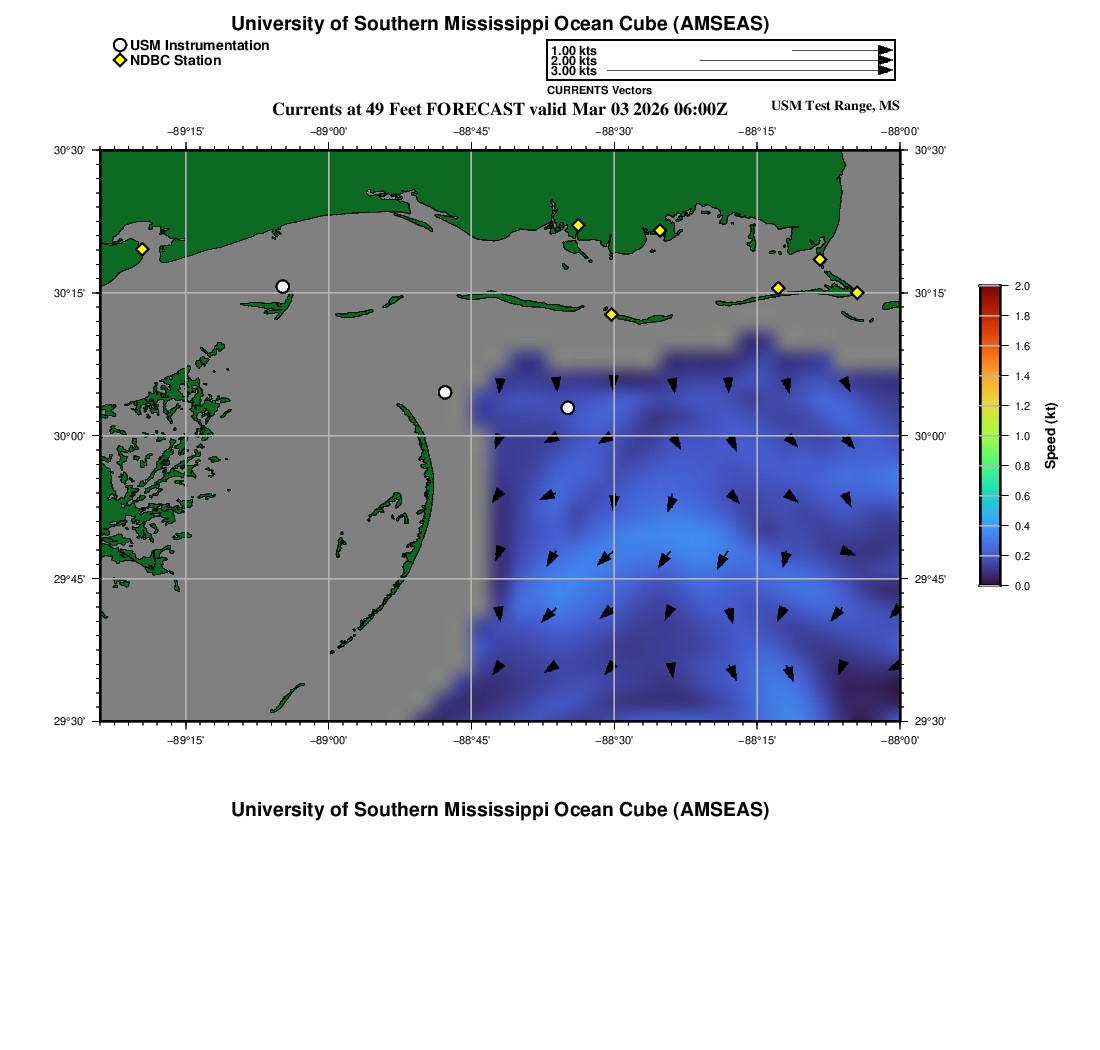 University of Southern Mississippi Ocean Cube (AMSEAS)

USM Instrumentation
NDBC Station

1.00 kts
2.00 kts
3.00 kts
CURRENTS Vectors

Currents at 49 Feet FORECAST valid Mar 03 2026 06:00Z

USM Test Range, MS

−89°15' −89°00' −88°45' −88°30' −88°15' −88°00'

30°30' 30°15' 30°00' 29°45' 29°30'

30°30' 30°15' 30°00' 29°45' 29°30'

−89°15' −89°00' −88°45' −88°30' −88°15' −88°00'

2.0 1.8 1.6 1.4 1.2 1.0 0.8 0.6 0.4 0.2 0.0

Speed (kt)

University of Southern Mississippi Ocean Cube (AMSEAS)